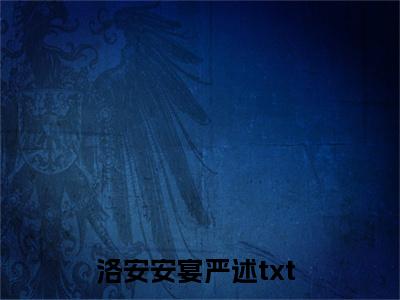 洛安安宴严述txt